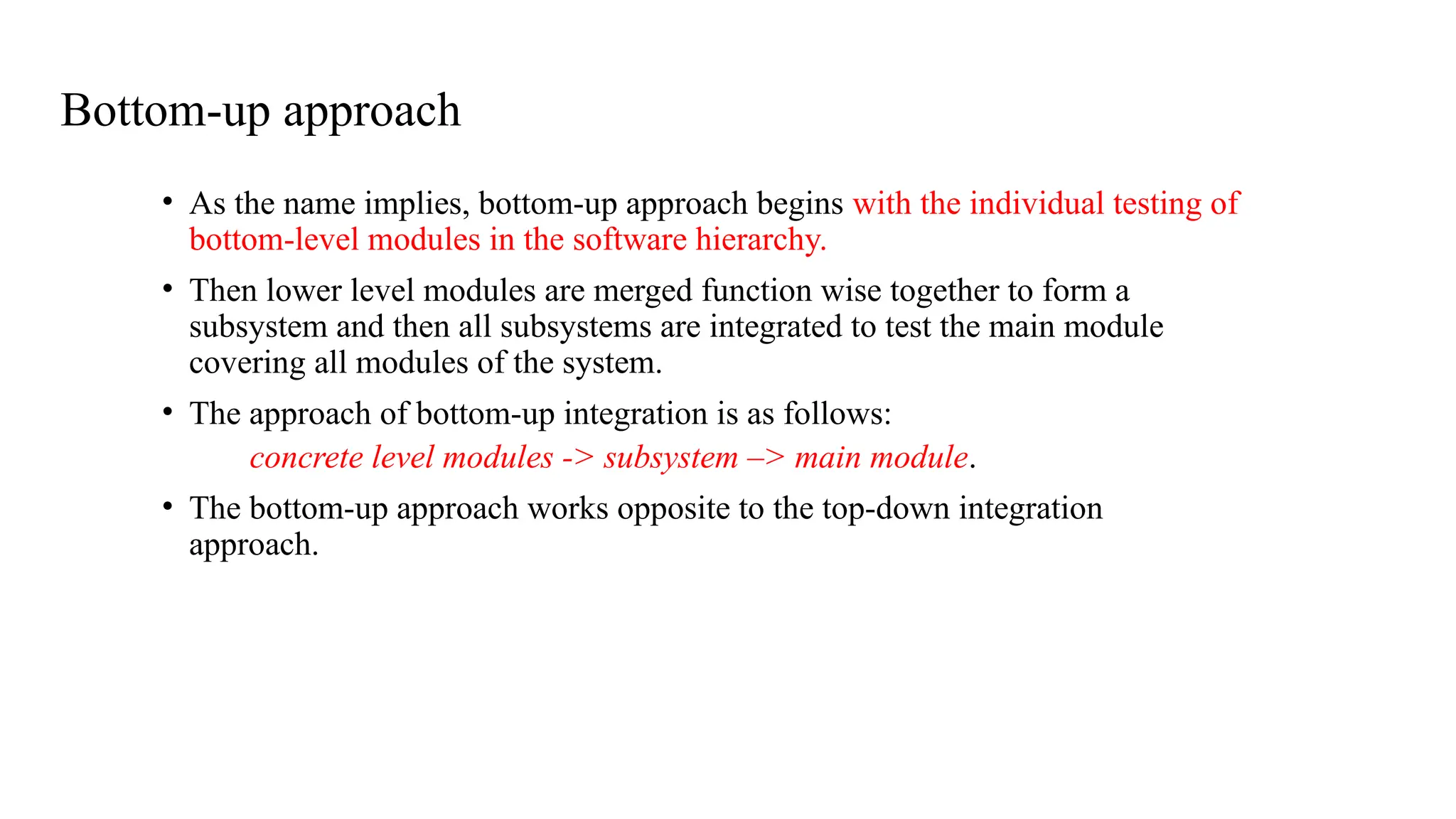 Bottom-up approach

• As the name implies, bottom-up approach begins with the individual testing of bottom-level modules in the software hierarchy.

• Then lower level modules are merged function wise together to form a subsystem and then all subsystems are integrated to test the main module covering all modules of the system.

• The approach of bottom-up integration is as follows:

concrete level modules -> subsystem –> main module.

• The bottom-up approach works opposite to the top-down integration approach.